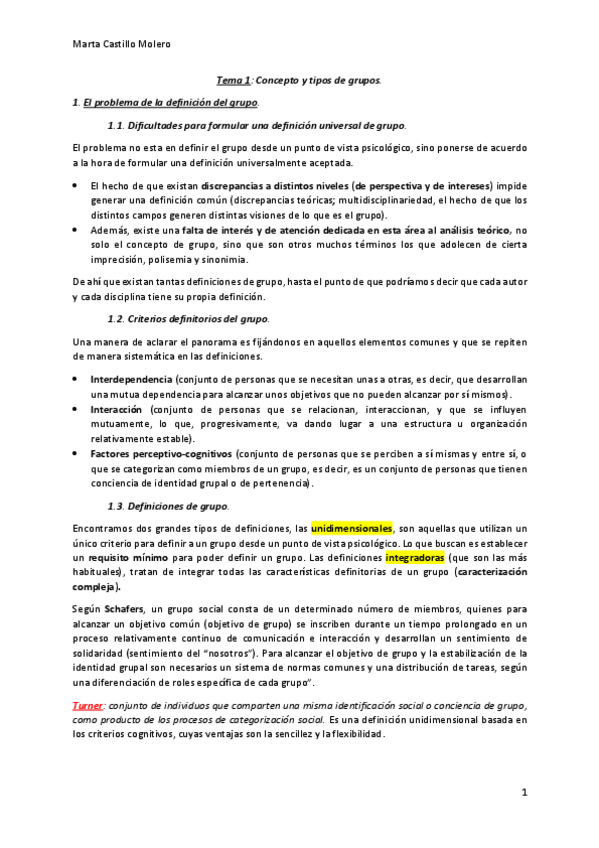 Marta Castillo Molero

Tema 1: Concepto y tipos de grupos.

1. El problema de la definición del grupo.

1.1. Dificultades para formular una definición universal de grupo.

El problema no esta en definir el grupo desde un punto de vista psicológico, sino ponerse de acuerdo a la hora de formular una definición universalmente aceptada.

• El hecho de que existan discrepancias a distintos niveles (de perspectiva y de intereses) impide generar una definición común (discrepancias teóricas; multidisciplinariedad, el hecho de que los distintos campos generen distintas visiones de lo que es el grupo).
• Además, existe una falta de interés y de atención dedicada en esta área al análisis teórico, no solo el concepto de grupo, sino que son otros muchos términos los que adolecen de cierta imprecisión, polisemia y sinonimia.

De ahí que existan tantas definiciones de grupo, hasta el punto de que podríamos decir que cada autor y cada disciplina tiene su propia definición.

1.2. Criterios definitorios del grupo.

Una manera de aclarar el panorama es fijándonos en aquellos elementos comunes y que se repiten de manera sistemática en las definiciones.

• Interdependencia (conjunto de personas que se necesitan unas a otras, es decir, que desarrollan una mutua dependencia para alcanzar unos objetivos que no pueden alcanzar por sí mismos).
• Interacción (conjunto de personas que se relacionan, interaccionan, y que se influyen mutuamente, lo que, progresivamente, va dando lugar a una estructura u organización relativamente estable).
• Factores perceptivo-cognitivos (conjunto de personas que se perciben a sí mismas y entre sí, o que se categorizan como miembros de un grupo, es decir, es un conjunto de personas que tienen conciencia de identidad grupal o de pertenencia).

1.3. Definiciones de grupo.

Encontramos dos grandes tipos de definiciones, las unidimensionales, son aquellas que utilizan un único criterio para definir a un grupo desde un punto de vista psicológico. Lo que buscan es establecer un requisito mínimo para poder definir un grupo. Las definiciones integradoras (que son las más habituales), tratan de integrar todas las características definitorias de un grupo (caracterización compleja).

Según Schafers, un grupo social consta de un determinado número de miembros, quienes para alcanzar un objetivo común (objetivo de grupo) se inscriben durante un tiempo prolongado en un proceso relativamente continuo de comunicación e interacción y desarrollan un sentimiento de solidaridad (sentimiento del "nosotros"). Para alcanzar el objetivo de grupo y la estabilización de la identidad grupal son necesarios un sistema de normas comunes y una distribución de tareas, según una diferenciación de roles específica de cada grupo".

Turner: conjunto de individuos que comparten una misma identificación social o conciencia de grupo, como producto de los procesos de categorización social. Es una definición unidimensional basada en los criterios cognitivos, cuyas ventajas son la sencillez y la flexibilidad.

1